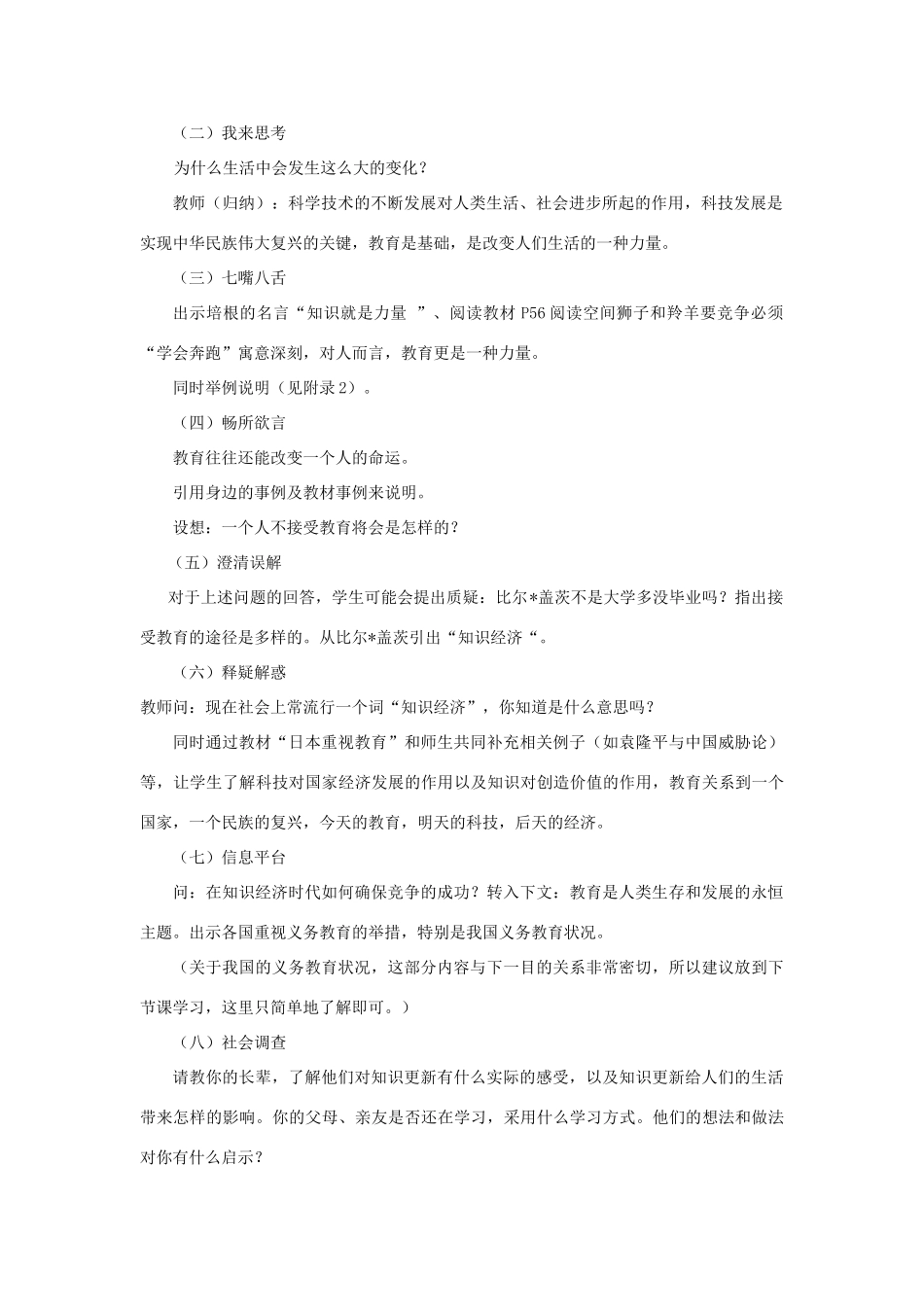 （二）我来思考

为什么生活中会发生这么大的变化？

教师（归纳）：科学技术的不断发展对人类生活、社会进步所起的作用，科技发展是实现中华民族伟大复兴的关键，教育是基础，是改变人们生活的一种力量。

（三）七嘴八舌

出示培根的名言“知识就是力量 ”、阅读教材 P56 阅读空间狮子和羚羊要竞争必须“学会奔跑”寓意深刻，对人而言，教育更是一种力量。

同时举例说明（见附录 2）。

（四）畅所欲言

教育往往还能改变一个人的命运。

引用身边的事例及教材事例来说明。

设想：一个人不接受教育将会是怎样的？

（五）澄清误解

对于上述问题的回答，学生可能会提出质疑：比尔*盖茨不是大学多没毕业吗？指出接受教育的途径是多样的。从比尔*盖茨引出“知识经济“。

（六）释疑解惑

教师问：现在社会上常流行一个词“知识经济”，你知道是什么意思吗？

同时通过教材“日本重视教育”和师生共同补充相关例子（如袁隆平与中国威胁论）等，让学生了解科技对国家经济发展的作用以及知识对创造价值的作用，教育关系到一个国家，一个民族的复兴，今天的教育，明天的科技，后天的经济。

（七）信息平台

问：在知识经济时代如何确保竞争的成功？转入下文：教育是人类生存和发展的永恒主题。出示各国重视义务教育的举措，特别是我国义务教育状况。

（关于我国的义务教育状况，这部分内容与下一目的关系非常密切，所以建议放到下节课学习，这里只简单地了解即可。）

（八）社会调查

请教你的长辈，了解他们对知识更新有什么实际的感受，以及知识更新给人们的生活带来怎样的影响。你的父母、亲友是否还在学习，采用什么学习方式。他们的想法和做法对你有什么启示？